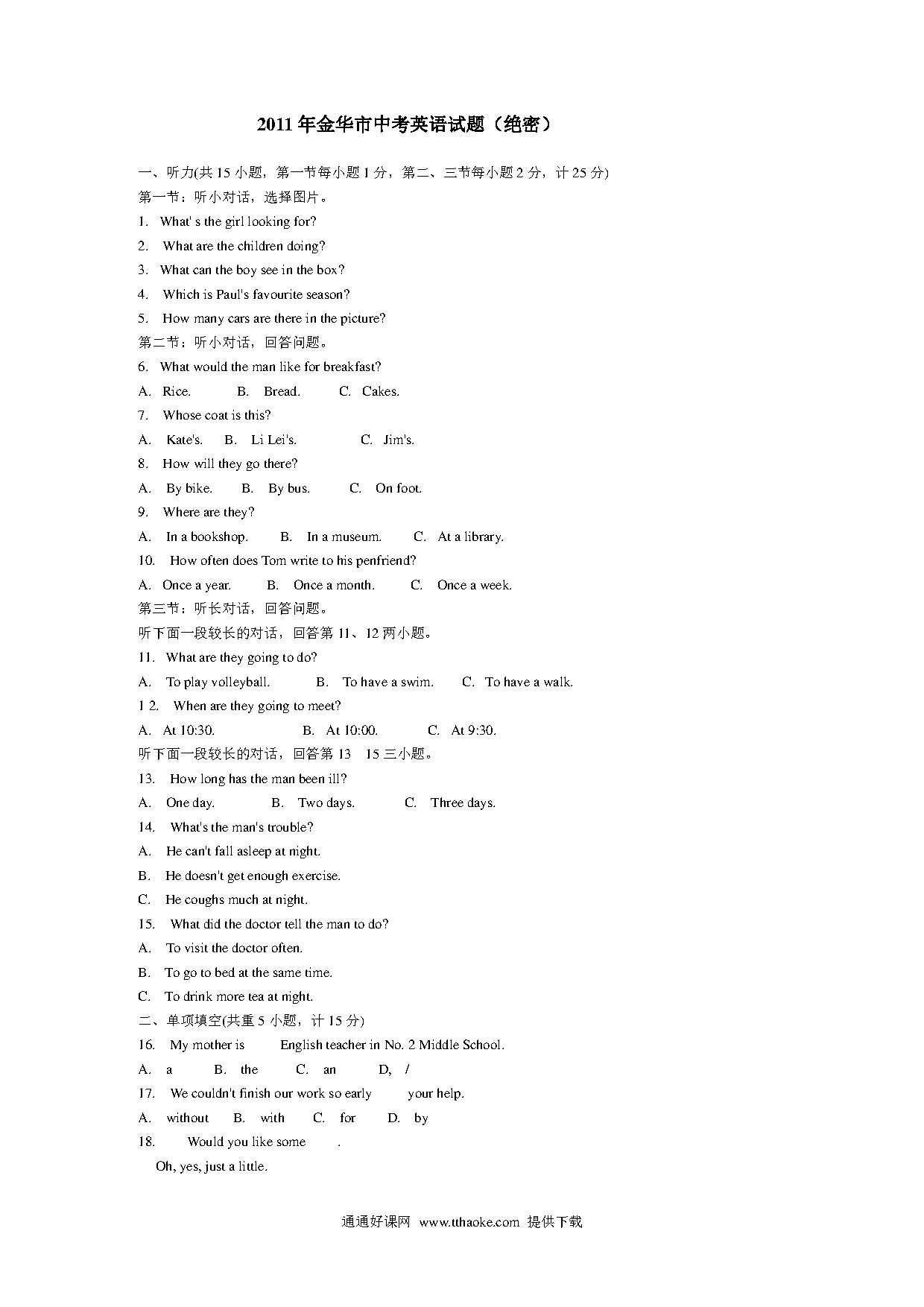 2011 年金华市中考英语试题（绝密）

一、听力(共 15 小题，第一节每小题 1 分，第二、三节每小题 2 分，计 25 分)

第一节：听小对话，选择图片。

1. What' s the girl looking for?

2. What are the children doing?

3. What can the boy see in the box?

4. Which is Paul's favourite season?

5. How many cars are there in the picture?

第二节：听小对话，回答问题。

6. What would the man like for breakfast?

A. Rice. B. Bread. C. Cakes.

7. Whose coat is this?

A. Kate's. B. Li Lei's. C. Jim's.

8. How will they go there?

A. By bike. B. By bus. C. On foot.

9. Where are they?

A. In a bookshop. B. In a museum. C. At a library.

10. How often does Tom write to his penfriend?

A. Once a year. B. Once a month. C. Once a week.

第三节：听长对话，回答问题。

听下面一段较长的对话，回答第 11、12 两小题。

11. What are they going to do?

A. To play volleyball. B. To have a swim. C. To have a walk.

1 2. When are they going to meet?

A. At 10:30. B. At 10:00. C. At 9:30.

听下面一段较长的对话，回答第 13 15 三小题。

13. How long has the man been ill?

A. One day. B. Two days. C. Three days.

14. What's the man's trouble?

A. He can't fall asleep at night.

B. He doesn't get enough exercise.

C. He coughs much at night.

15. What did the doctor tell the man to do?

A. To visit the doctor often.

B. To go to bed at the same time.

C. To drink more tea at night.

二、单项填空(共重 5 小题，计 15 分)

16. My mother is English teacher in No. 2 Middle School.

A. a B. the C. an D, /

17. We couldn't finish our work so early your help.

A. without B. with C. for D. by

18. Would you like some .

Oh, yes, just a little.

通通好课网 www.tthaoke.com 提供下载